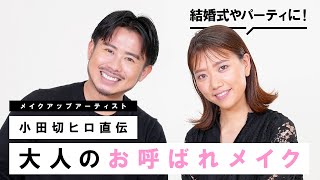 結婚式やパーティに!

メイクアップアーティスト

小田切ヒロ直伝

大人のお呼ばれメイク